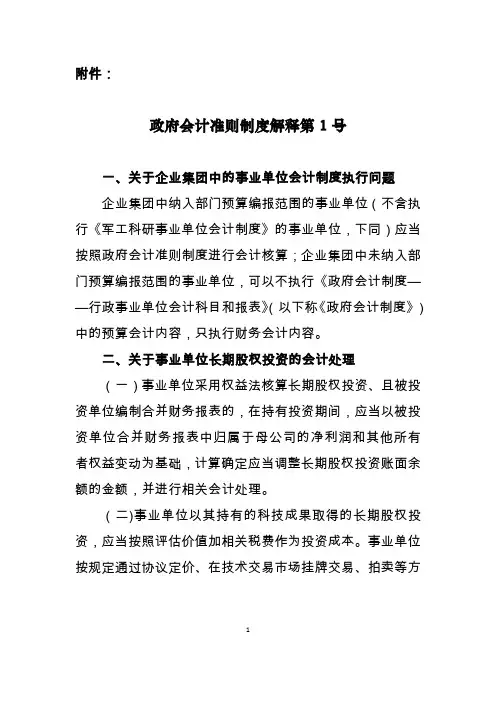 附件：

政府会计准则制度解释第 1 号

一、关于企业集团中的事业单位会计制度执行问题

企业集团中纳入部门预算编报范围的事业单位（不含执行《军工科研事业单位会计制度》的事业单位，下同）应当按照政府会计准则制度进行会计核算；企业集团中未纳入部门预算编报范围的事业单位，可以不执行《政府会计制度——行政事业单位会计科目和报表》（以下称《政府会计制度》）中的预算会计内容，只执行财务会计内容。

二、关于事业单位长期股权投资的会计处理

（一）事业单位采用权益法核算长期股权投资、且被投资单位编制合并财务报表的，在持有投资期间，应当以被投资单位合并财务报表中归属于母公司的净利润和其他所有者权益变动为基础，计算确定应当调整长期股权投资账面余额的金额，并进行相关会计处理。

（二)事业单位以其持有的科技成果取得的长期股权投资，应当按照评估价值加相关税费作为投资成本。事业单位按规定通过协议定价、在技术交易市场挂牌交易、拍卖等方

1